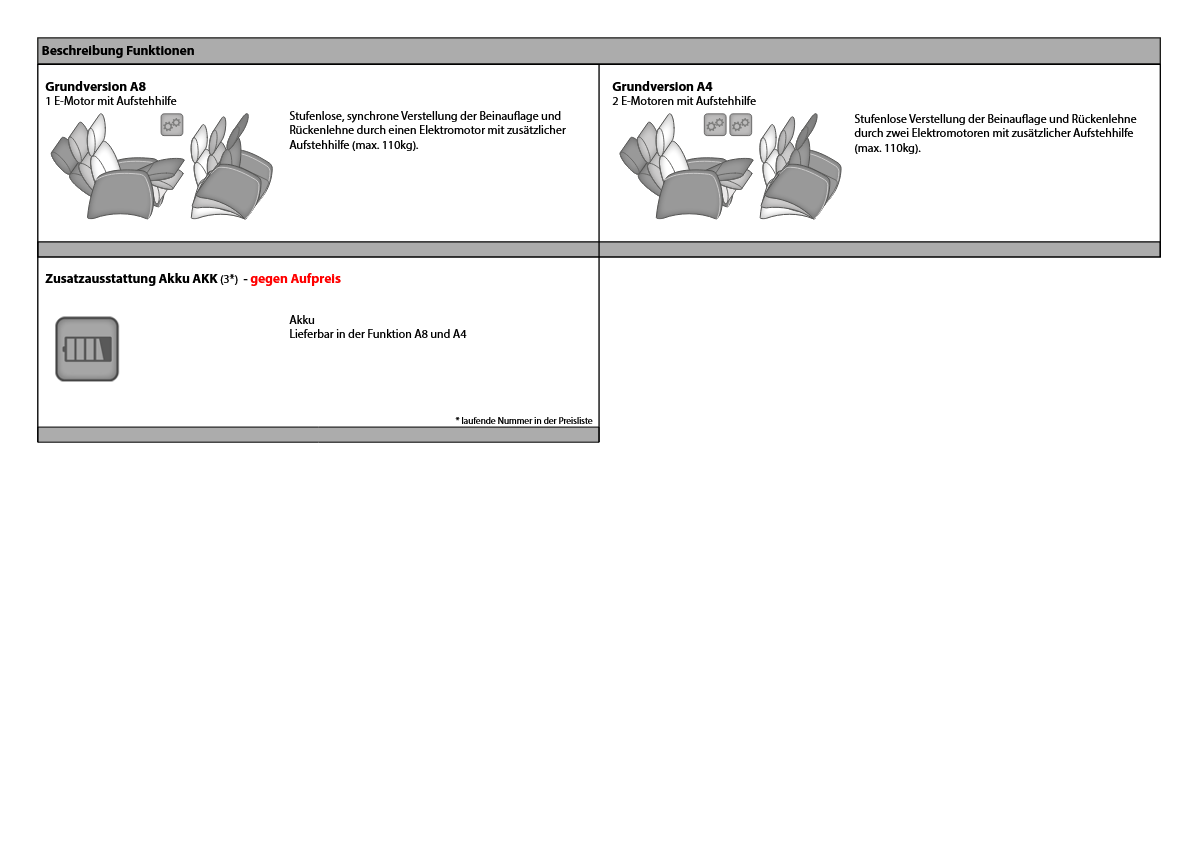 Beschreibung Funktionen

Grundversion A8
1 E-Motor mit Aufstehhilfe

Stufenlose, synchrone Verstellung der Beinauflage und Rückenlehne durch einen Elektromotor mit zusätzlicher Aufstehhilfe (max. 110kg).

Grundversion A4
2 E-Motoren mit Aufstehhilfe

Stufenlose Verstellung der Beinauflage und Rückenlehne durch zwei Elektromotoren mit zusätzlicher Aufstehhilfe (max. 110kg).

Zusatzausstattung Akku AKK (3*) - gegen Aufpreis

Akku
Lieferbar in der Funktion A8 und A4

* laufende Nummer in der Preisliste